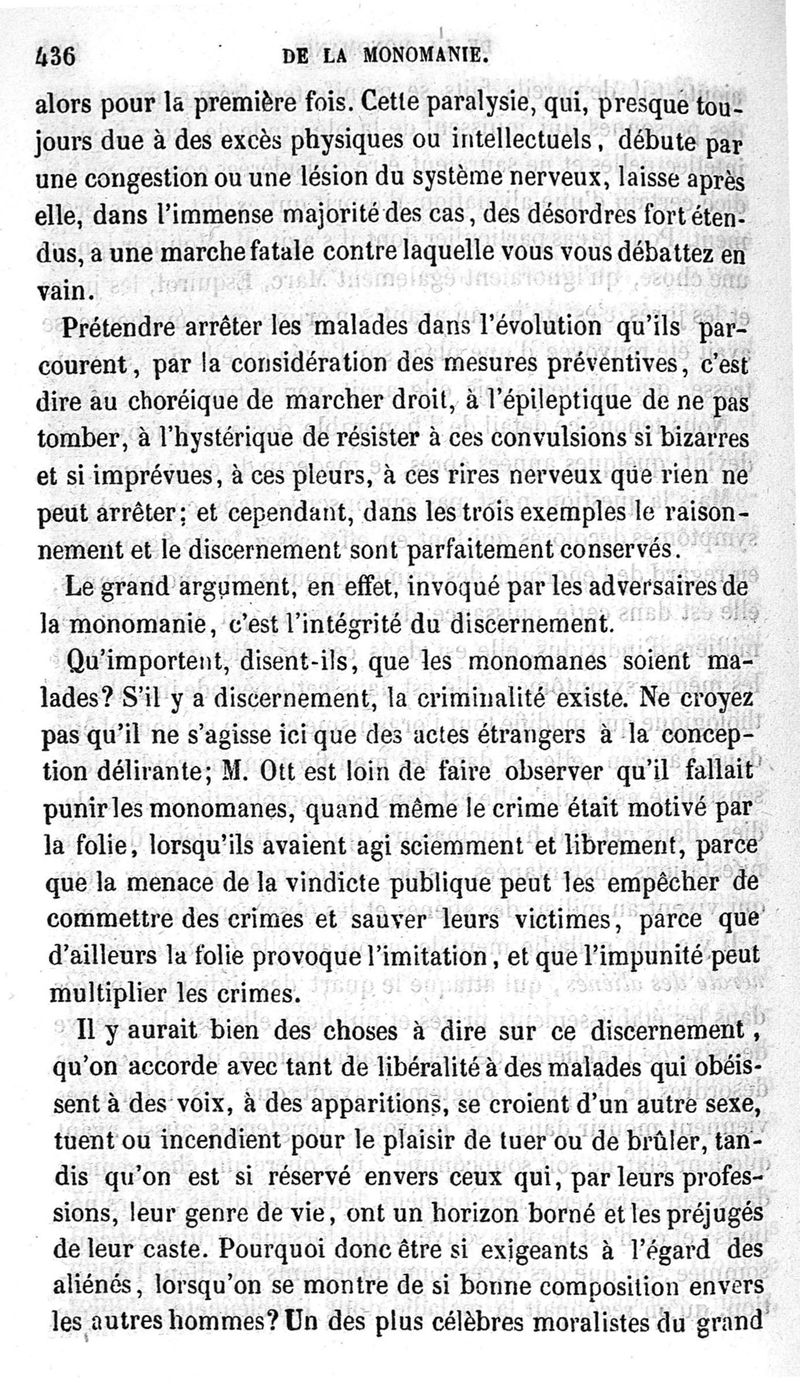 436 DE LA MONOMANIE.

alors pour la première fois. Cette paralysie, qui, presque toujours due à des excès physiques ou intellectuels, débute par une congestion ou une lésion du système nerveux, laisse après elle, dans l'immense majorité des cas, des désordres fort étendus, a une marche fatale contre laquelle vous vous débattez en vain.

Prétendre arrêter les malades dans l'évolution qu'ils parcourent, par la considération des mesures préventives, c'est dire au choréique de marcher droit, à l'épileptique de ne pas tomber, à l'hystérique de résister à ces convulsions si bizarres et si imprévues, à ces pleurs, à ces rires nerveux que rien ne peut arrêter; et cependant, dans les trois exemples le raisonnement et le discernement sont parfaitement conservés.

Le grand argument, en effet, invoqué par les adversaires de la monomanie, c'est l'intégrité du discernement.

Qu'importent, disent-ils, que les monomanes soient malades? S'il y a discernement, la criminalité existe. Ne croyez pas qu'il ne s'agisse ici que des actes étrangers à la conception délirante; M. Ott est loin de faire observer qu'il fallait punir les monomanes, quand même le crime était motivé par la folie, lorsqu'ils avaient agi sciemment et librement, parce que la menace de la vindicte publique peut les empêcher de commettre des crimes et sauver leurs victimes, parce que d'ailleurs la folie provoque l'imitation, et que l'impunité peut multiplier les crimes.

Il y aurait bien des choses à dire sur ce discernement, qu'on accorde avec tant de libéralité à des malades qui obéissent à des voix, à des apparitions, se croient d'un autre sexe, tuent ou incendient pour le plaisir de tuer ou de brûler, tandis qu'on est si réservé envers ceux qui, par leurs professions, leur genre de vie, ont un horizon borné et les préjugés de leur caste. Pourquoi donc être si exigeants à l'égard des aliénés, lorsqu'on se montre de si bonne composition envers les autres hommes? Un des plus célèbres moralistes du grand